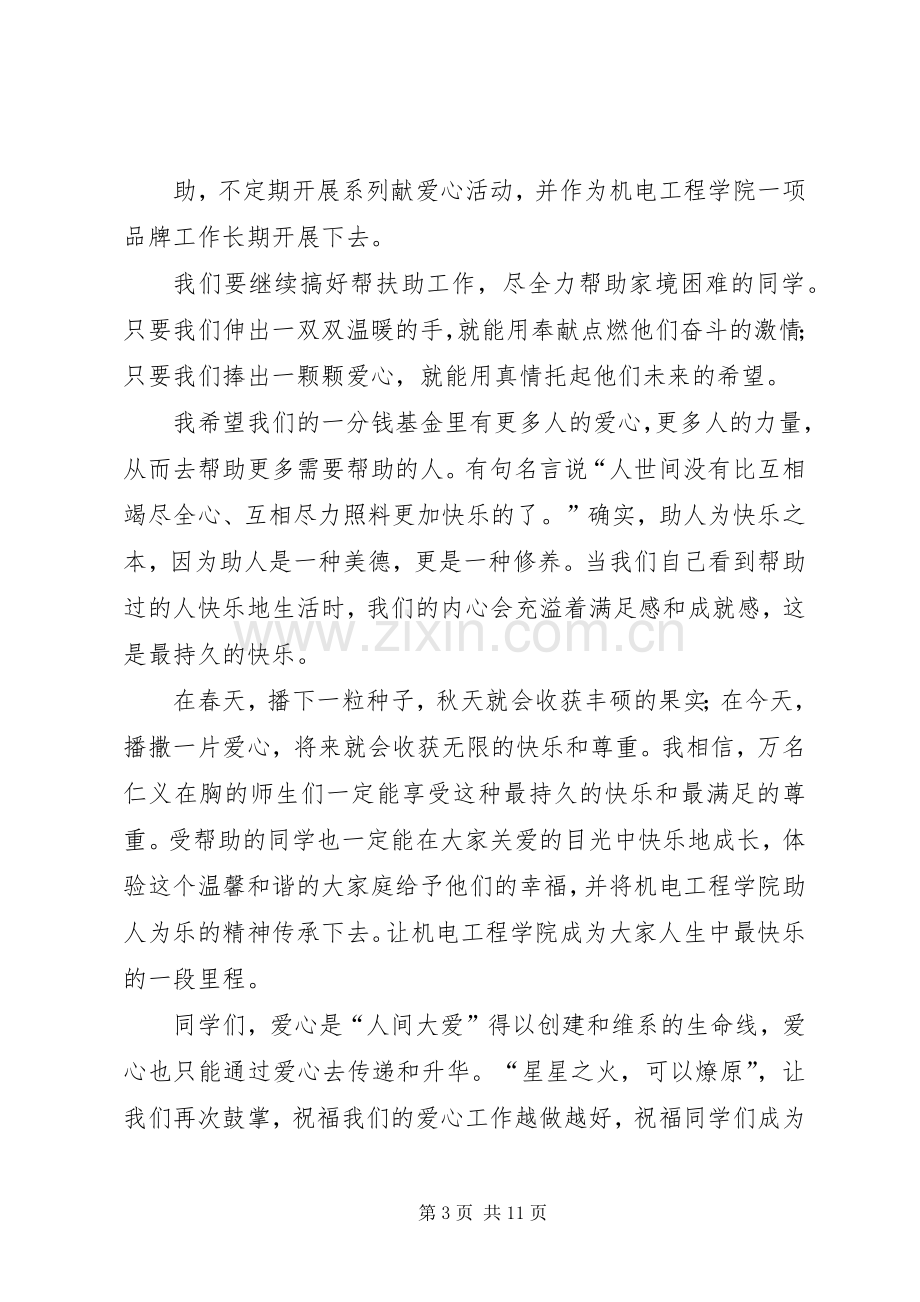 助，不定期开展系列献爱心活动，并作为机电工程学院一项品牌工作长期开展下去。

我们要继续搞好帮扶助工作，尽全力帮助家境困难的同学。只要我们伸出一双双温暖的手，就能用奉献点燃他们奋斗的激情;只要我们捧出一颗颗爱心，就能用真情托起他们未来的希望。

我希望我们的一分钱基金里有更多人的爱心，更多人的力量，从而去帮助更多需要帮助的人。有句名言说“人世间没有比互相竭尽全心、互相尽力照料更加快乐的了。”确实，助人为快乐之本，因为助人是一种美德，更是一种修养。当我们自己看到帮助过的人快乐地生活时，我们的内心会充溢着满足感和成就感，这是最持久的快乐。

在春天，播下一粒种子，秋天就会收获丰硕的果实;在今天，播撒一片爱心，将来就会收获无限的快乐和尊重。我相信，万名仁义在胸的师生们一定能享受这种最持久的快乐和最满足的尊重。受帮助的同学也一定能在大家关爱的目光中快乐地成长，体验这个温馨和谐的大家庭给予他们的幸福，并将机电工程学院助人为乐的精神传承下去。让机电工程学院成为大家人生中最快乐的一段里程。

同学们，爱心是“人间大爱”得以创建和维系的生命线，爱心也只能通过爱心去传递和升华。“星星之火，可以燎原”，让我们再次鼓掌，祝福我们的爱心工作越做越好，祝福同学们成为

第3页 共11页

www.zixin.com.cn